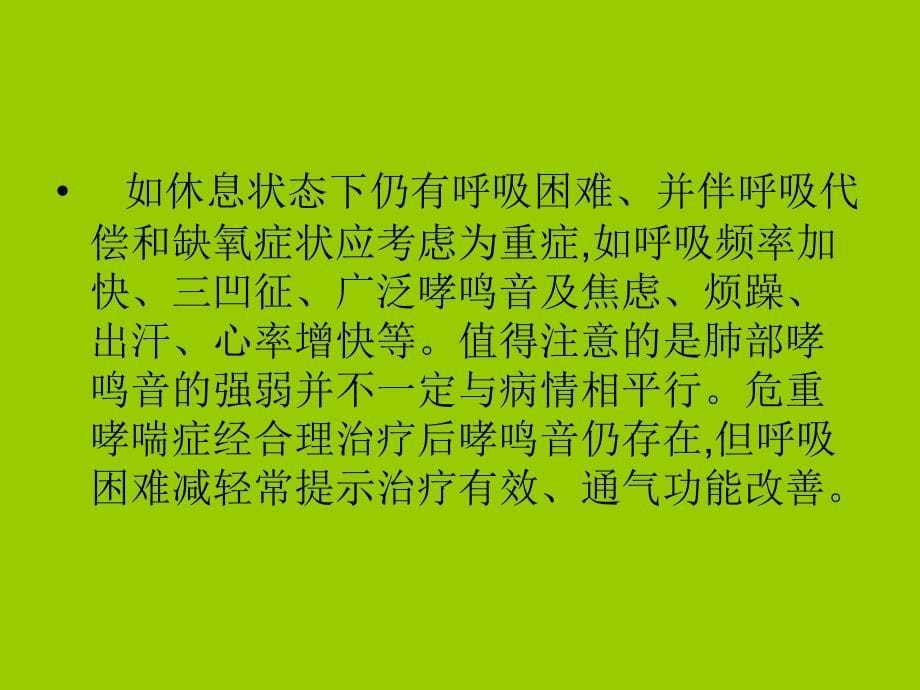 • 如休息状态下仍有呼吸困难、并伴呼吸代偿和缺氧症状应考虑为重症,如呼吸频率加快、三凹征、广泛哮鸣音及焦虑、烦躁、出汗、心率增快等。值得注意的是肺部哮鸣音的强弱并不一定与病情相平行。危重哮喘症经合理治疗后哮鸣音仍存在,但呼吸困难减轻常提示治疗有效、通气功能改善。